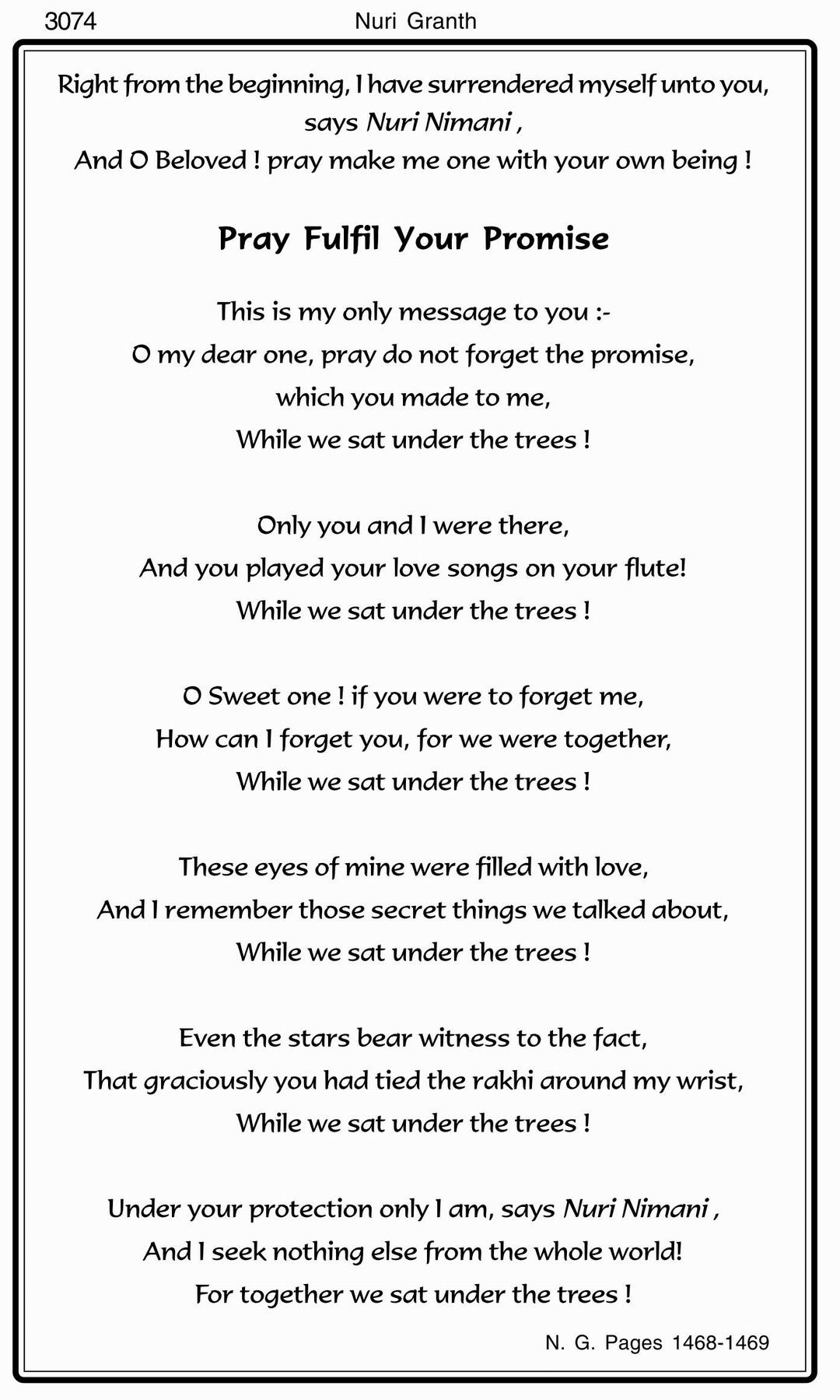 3074 Nuri Granth

Right from the beginning, I have surrendered myself unto you, says Nuri Nimani ,
And O Beloved ! pray make me one with your own being !

Pray Fulfil Your Promise

This is my only message to you :-
O my dear one, pray do not forget the promise,
which you made to me,
While we sat under the trees !

Only you and I were there,
And you played your love songs on your flute!
While we sat under the trees !

O Sweet one ! if you were to forget me,
How can I forget you, for we were together,
While we sat under the trees !

These eyes of mine were filled with love,
And I remember those secret things we talked about,
While we sat under the trees !

Even the stars bear witness to the fact,
That graciously you had tied the rakhi around my wrist,
While we sat under the trees !

Under your protection only I am, says Nuri Nimani ,
And I seek nothing else from the whole world!
For together we sat under the trees !

N. G. Pages 1468-1469